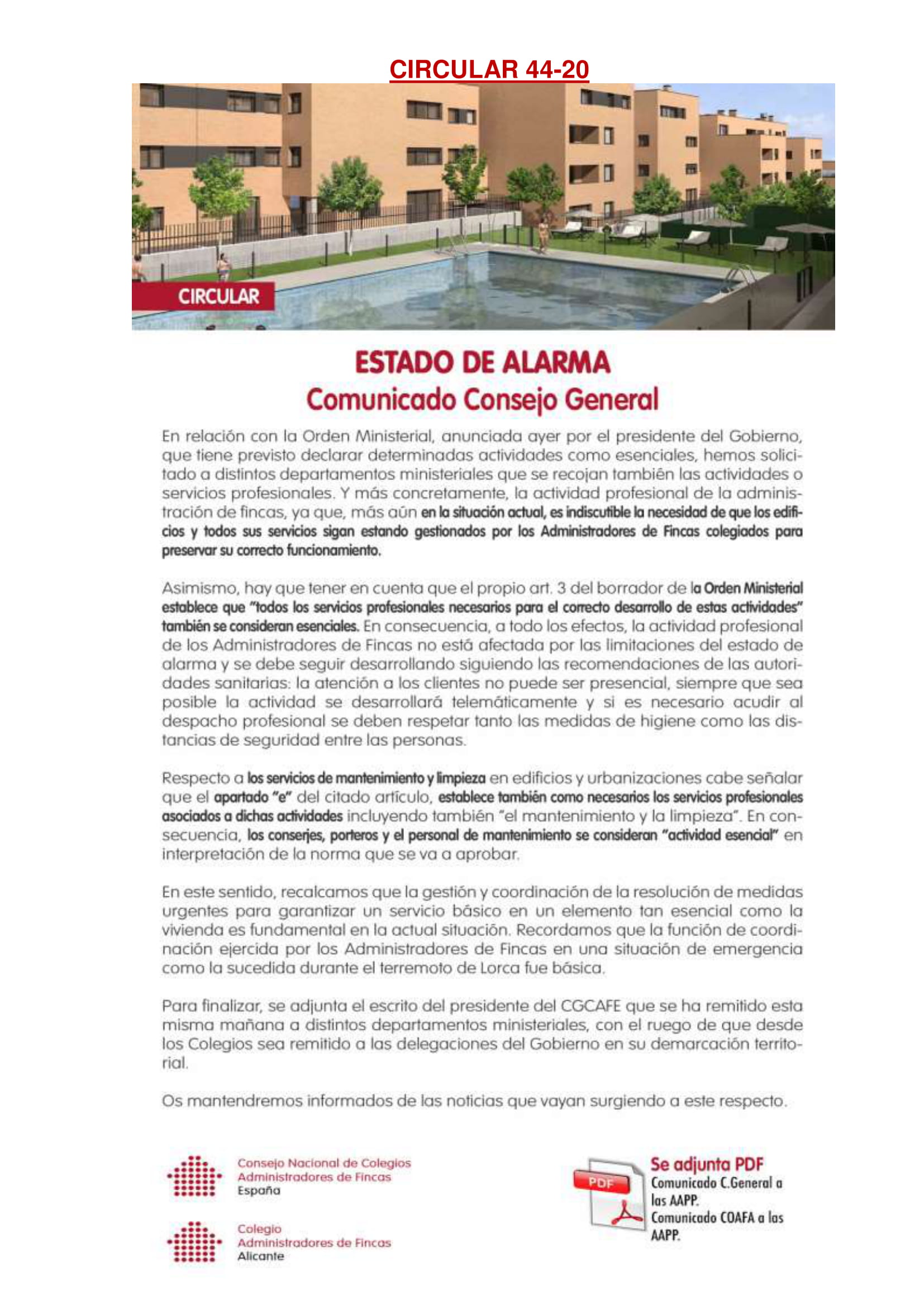 CIRCULAR 44-20

CIRCULAR

ESTADO DE ALARMA
Comunicado Consejo General

En relación con la Orden Ministerial, anunciada ayer por el presidente del Gobierno, que tiene previsto declarar determinadas actividades como esenciales, hemos solicitado a distintos departamentos ministeriales que se recojan también las actividades o servicios profesionales. Y más concretamente, la actividad profesional de la administración de fincas, ya que, más aún en la situación actual, es indiscutible la necesidad de que los edificios y todos sus servicios sigan estando gestionados por los Administradores de Fincas colegiados para preservar su correcto funcionamiento.

Asimismo, hay que tener en cuenta que el propio art. 3 del borrador de la Orden Ministerial establece que "todos los servicios profesionales necesarios para el correcto desarrollo de estas actividades" también se consideran esenciales. En consecuencia, a todo los efectos, la actividad profesional de los Administradores de Fincas no está afectada por las limitaciones del estado de alarma y se debe seguir desarrollando siguiendo las recomendaciones de las autoridades sanitarias: la atención a los clientes no puede ser presencial, siempre que sea posible la actividad se desarrollará telemáticamente y si es necesario acudir al despacho profesional se deben respetar tanto las medidas de higiene como las distancias de seguridad entre las personas.

Respecto a los servicios de mantenimiento y limpieza en edificios y urbanizaciones cabe señalar que el apartado "e" del citado artículo, establece también como necesarios los servicios profesionales asociados a dichas actividades incluyendo también "el mantenimiento y la limpieza". En consecuencia, los conserjes, porteros y el personal de mantenimiento se consideran "actividad esencial" en interpretación de la norma que se va a aprobar.

En este sentido, recalcamos que la gestión y coordinación de la resolución de medidas urgentes para garantizar un servicio básico en un elemento tan esencial como la vivienda es fundamental en la actual situación. Recordamos que la función de coordinación ejercida por los Administradores de Fincas en una situación de emergencia como la sucedida durante el terremoto de Lorca fue básica.

Para finalizar, se adjunta el escrito del presidente del CGCAFE que se ha remitido esta misma mañana a distintos departamentos ministeriales, con el ruego de que desde los Colegios sea remitido a las delegaciones del Gobierno en su demarcación territorial.

Os mantendremos informados de las noticias que vayan surgiendo a este respecto.

Consejo Nacional de Colegios Administradores de Fincas España

Colegio Administradores de Fincas Alicante

PDF
Se adjunta PDF
Comunicado C.General a las AAPP.
Comunicado COAFA a las AAPP.